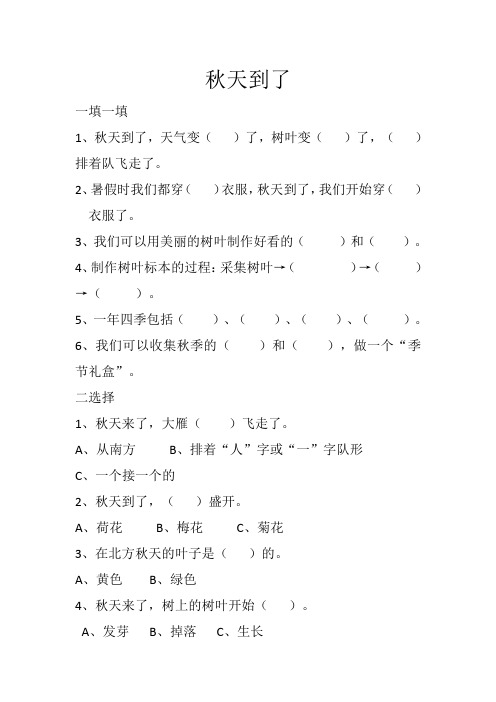 秋天到了

一填一填

1、秋天到了，天气变（　）了，树叶变（　）了，（　）排着队飞走了。

2、暑假时我们都穿（　）衣服，秋天到了，我们开始穿（　）衣服了。

3、我们可以用美丽的树叶制作好看的（　）和（　）。

4、制作树叶标本的过程：采集树叶→（　）→（　）→（　）。

5、一年四季包括（　）、（　）、（　）、（　）。

6、我们可以收集秋季的（　）和（　），做一个“季节礼盒”。

二选择

1、秋天来了，大雁（　）飞走了。

A、从南方　B、排着“人”字或“一”字队形

C、一个接一个的

2、秋天到了，（　）盛开。

A、荷花　B、梅花　C、菊花

3、在北方秋天的叶子是（　）的。

A、黄色　B、绿色

4、秋天来了，树上的树叶开始（　）。

A、发芽　B、掉落　C、生长